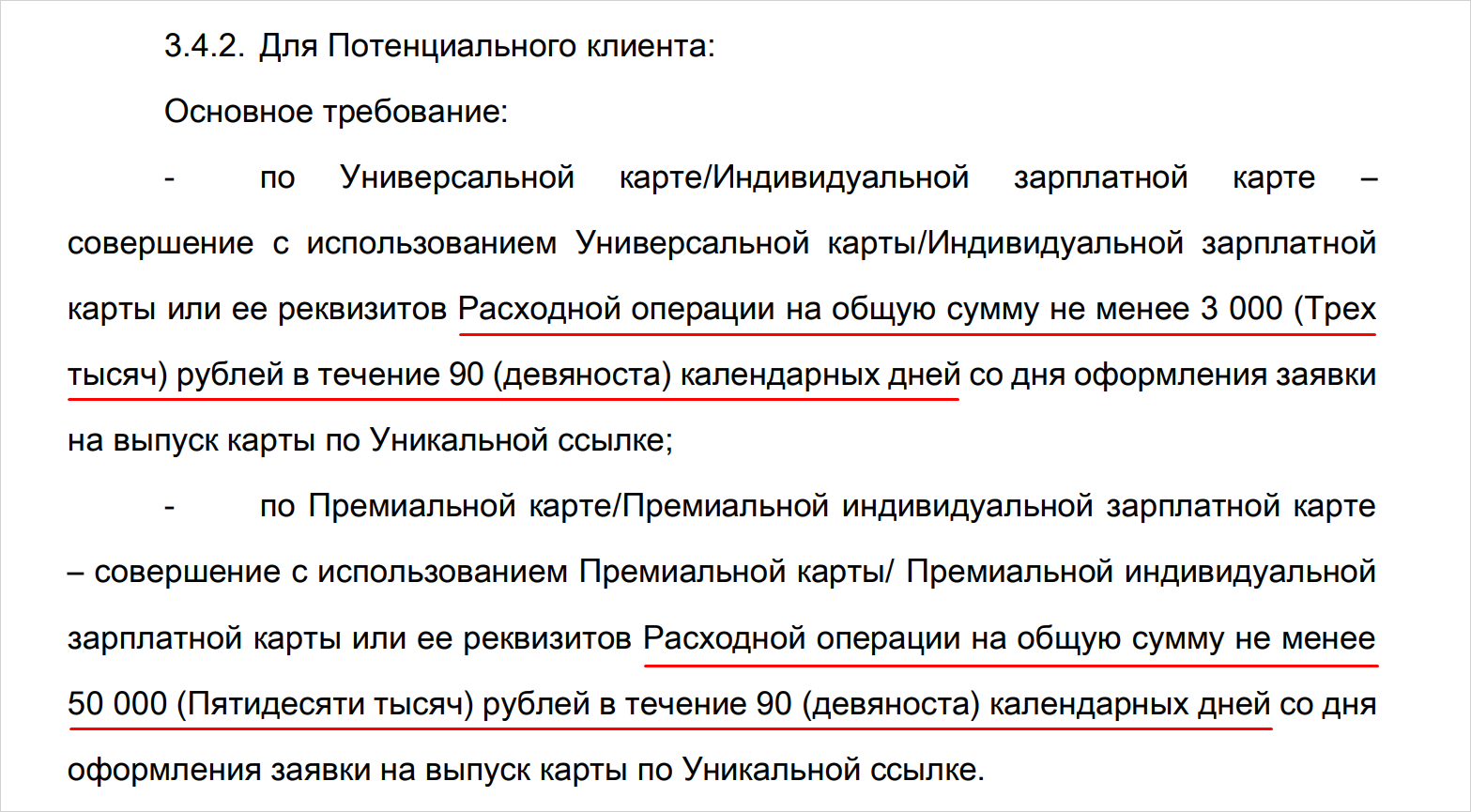 3.4.2. Для Потенциального клиента:

Основное требование:

- по Универсальной карте/Индивидуальной зарплатной карте – совершение с использованием Универсальной карты/Индивидуальной зарплатной карты или ее реквизитов Расходной операции на общую сумму не менее 3 000 (Трех тысяч) рублей в течение 90 (девяноста) календарных дней со дня оформления заявки на выпуск карты по Уникальной ссылке;

- по Премиальной карте/Премиальной индивидуальной зарплатной карте – совершение с использованием Премиальной карты/ Премиальной индивидуальной зарплатной карты или ее реквизитов Расходной операции на общую сумму не менее 50 000 (Пятидесяти тысяч) рублей в течение 90 (девяноста) календарных дней со дня оформления заявки на выпуск карты по Уникальной ссылке.